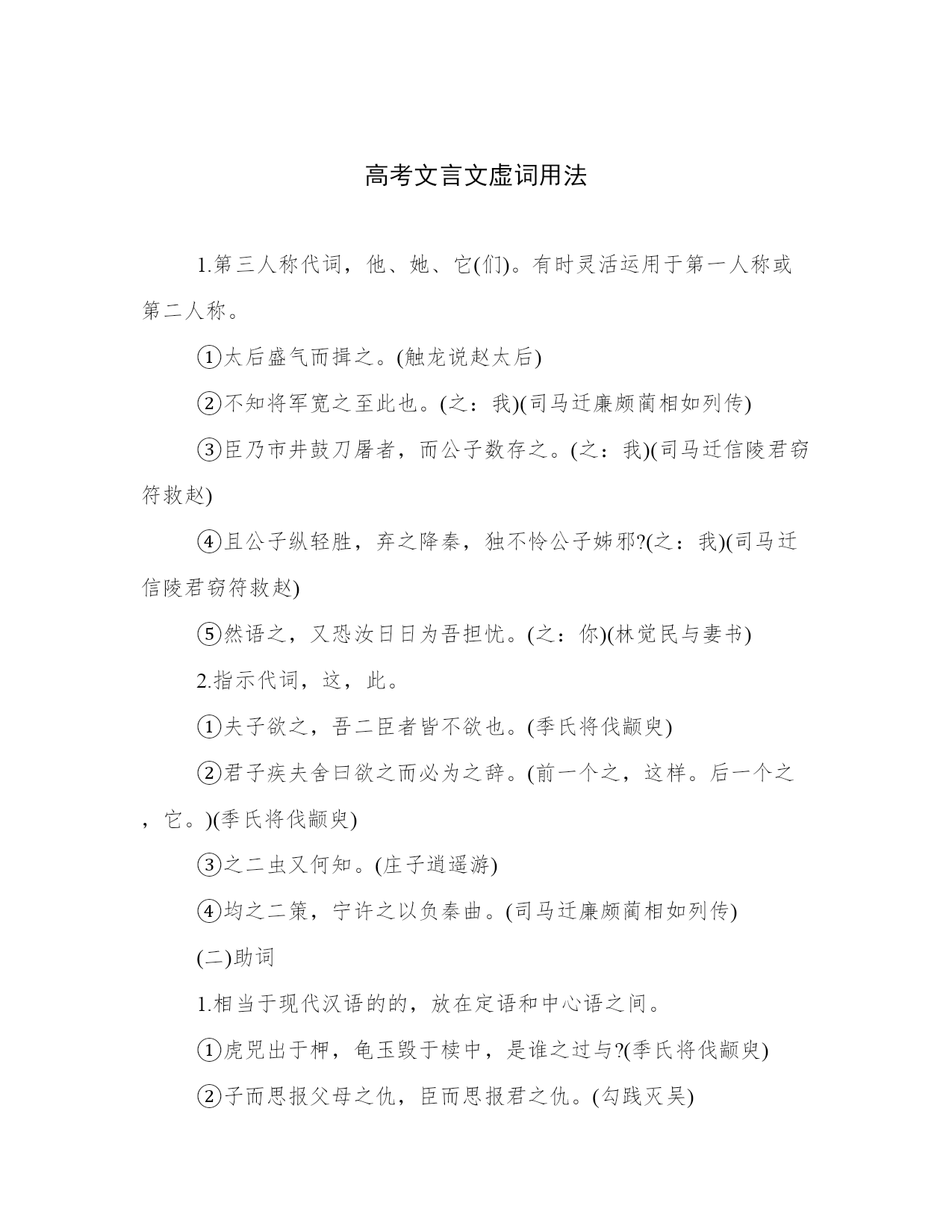 高考文言文虚词用法

1.第三人称代词，他、她、它(们)。有时灵活运用于第一人称或第二人称。

①太后盛气而揖之。(触龙说赵太后)

②不知将军宽之至此也。(之：我)(司马迁廉颇蔺相如列传)

③臣乃市井鼓刀屠者，而公子数存之。(之：我)(司马迁信陵君窃符救赵)

④且公子纵轻胜，弃之降秦，独不怜公子姊邪?(之：我)(司马迁信陵君窃符救赵)

⑤然语之，又恐汝日日为吾担忧。(之：你)(林觉民与妻书)

2.指示代词，这，此。

①夫子欲之，吾二臣者皆不欲也。(季氏将伐颛臾)

②君子疾夫舍曰欲之而必为之辞。(前一个之，这样。后一个之，它。)(季氏将伐颛臾)

③之二虫又何知。(庄子逍遥游)

④均之二策，宁许之以负秦曲。(司马迁廉颇蔺相如列传)

(二)助词

1.相当于现代汉语的的，放在定语和中心语之间。

①虎兕出于柙，龟玉毁于椟中，是谁之过与?(季氏将伐颛臾)

②子而思报父母之仇，臣而思报君之仇。(勾践灭吴)